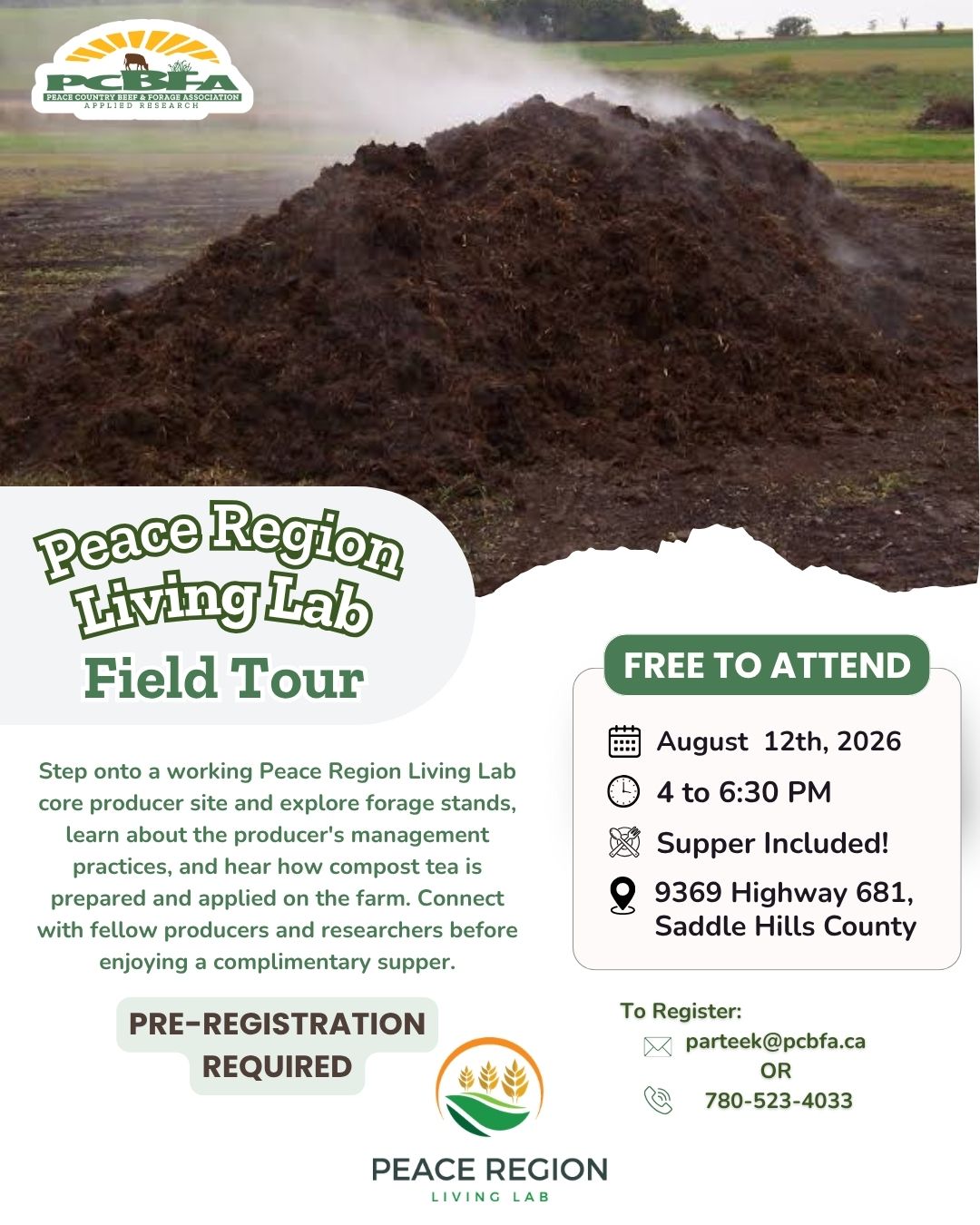 PCBFA
PEACE COUNTRY BEEF & FORAGE ASSOCIATION
APPLIED RESEARCH

Peace Region Living Lab

Field Tour

Step onto a working Peace Region Living Lab core producer site and explore forage stands, learn about the producer's management practices, and hear how compost tea is prepared and applied on the farm. Connect with fellow producers and researchers before enjoying a complimentary supper.

PRE-REGISTRATION REQUIRED

FREE TO ATTEND

August 12th, 2026

4 to 6:30 PM

Supper Included!

9369 Highway 681,
Saddle Hills County

To Register:
parteek@pcbfa.ca
OR
780-523-4033

PEACE REGION
LIVING LAB